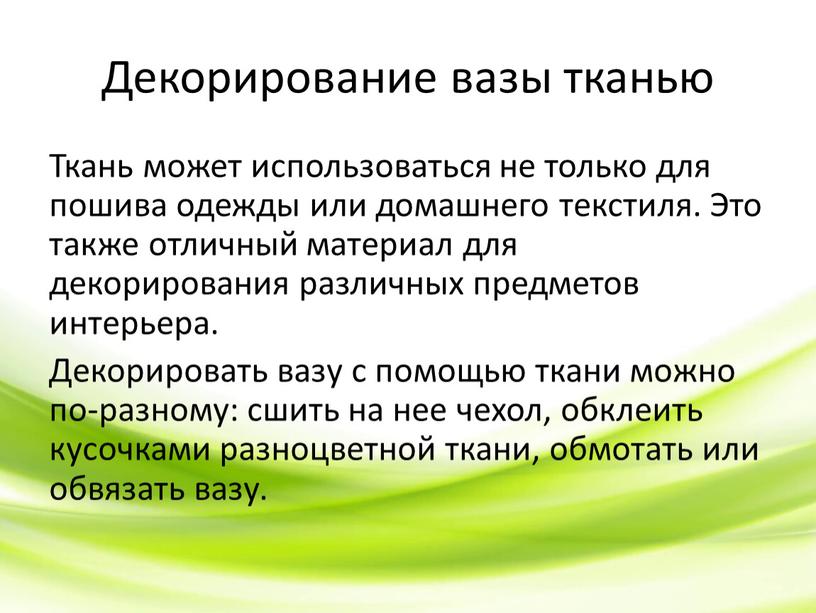 Декорирование вазы тканью

Ткань может использоваться не только для пошива одежды или домашнего текстиля. Это также отличный материал для декорирования различных предметов интерьера.

Декорировать вазу с помощью ткани можно по-разному: сшить на нее чехол, обклеить кусочками разноцветной ткани, обмотать или обвязать вазу.